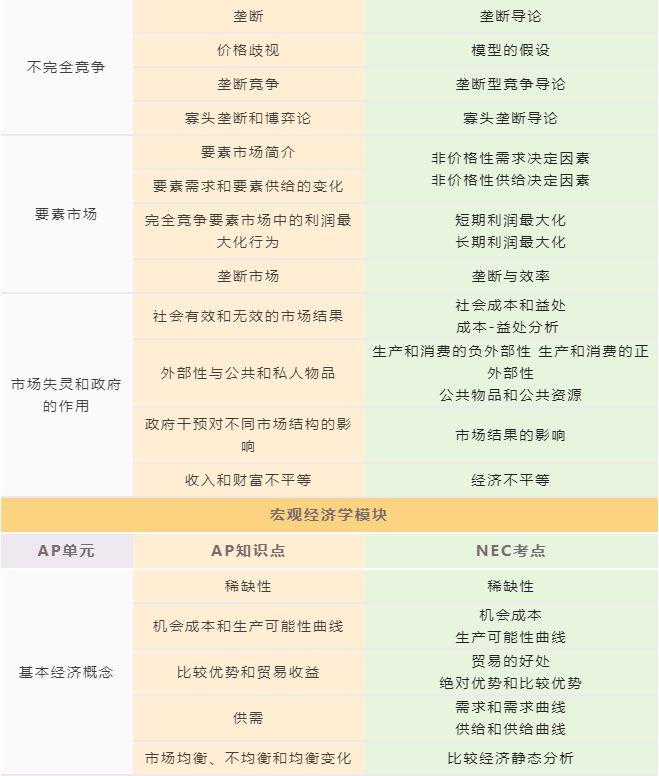 | | | |
|---|---|---|
| 不完全竞争 | 垄断 | 垄断导论 |
| | 价格歧视 | 模型的假设 |
| | 垄断竞争 | 垄断型竞争导论 |
| | 寡头垄断和博弈论 | 寡头垄断导论 |
| 要素市场 | 要素市场简介 | 非价格性需求决定因素 非价格性供给决定因素 |
| | 要素需求和要素供给的变化 | |
| | 完全竞争要素市场中的利润最大化行为 | 短期利润最大化 长期利润最大化 |
| | 垄断市场 | 垄断与效率 |
| 市场失灵和政府的作用 | 社会有效和无效的市场结果 | 社会成本和益处 成本-益处分析 |
| | 外部性与公共和私人物品 | 生产和消费的负外部性 生产和消费的正外部性 公共物品和公共资源 |
| | 政府干预对不同市场结构的影响 | 市场结果的影响 |
| | 收入和财富不平等 | 经济不平等 |
| 宏观经济学模块 | | |
| AP单元 | AP知识点 | NEC考点 |
| 基本经济概念 | 稀缺性 | 稀缺性 |
| | 机会成本和生产可能性曲线 | 机会成本 生产可能性曲线 |
| | 比较优势和贸易收益 | 贸易的好处 绝对优势和比较优势 |
| | 供需 | 需求和需求曲线 供给和供给曲线 |
| | 市场均衡、不均衡和均衡变化 | 比较经济静态分析 |